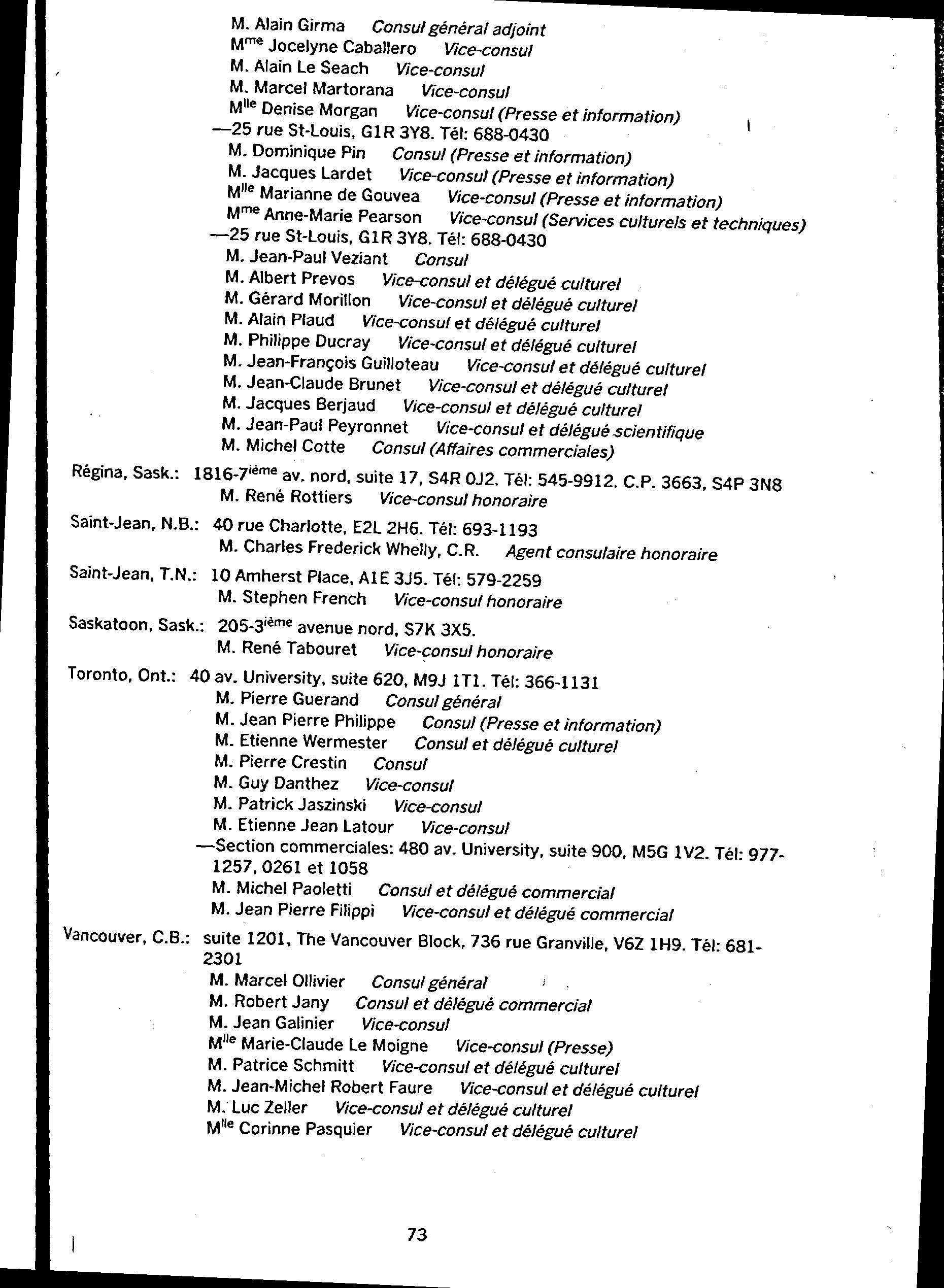 M. Alain Girma Consul général adjoint
M$^{me}$ Jocelyne Caballero Vice-consul
M. Alain Le Seach Vice-consul
M. Marcel Martorana Vice-consul
M$^{lle}$ Denise Morgan Vice-consul (Presse et information)
—25 rue St-Louis, G1R 3Y8. Tél: 688-0430
M. Dominique Pin Consul (Presse et information)
M. Jacques Lardet Vice-consul (Presse et information)
M$^{lle}$ Marianne de Gouvea Vice-consul (Presse et information)
M$^{me}$ Anne-Marie Pearson Vice-consul (Services culturels et techniques)
—25 rue St-Louis, G1R 3Y8. Tél: 688-0430
M. Jean-Paul Veziant Consul
M. Albert Prevos Vice-consul et délégué culturel
M. Gérard Morillon Vice-consul et délégué culturel
M. Alain Plaud Vice-consul et délégué culturel
M. Philippe Ducray Vice-consul et délégué culturel
M. Jean-François Guilloteau Vice-consul et délégué culturel
M. Jean-Claude Brunet Vice-consul et délégué culturel
M. Jacques Berjaud Vice-consul et délégué culturel
M. Jean-Paul Peyronnet Vice-consul et délégué scientifique
M. Michel Cotte Consul (Affaires commerciales)

Régina, Sask.: 1816-7$^{ième}$ av. nord, suite 17, S4R 0J2. Tél: 545-9912. C.P. 3663, S4P 3N8
M. René Rottiers Vice-consul honoraire

Saint-Jean, N.B.: 40 rue Charlotte, E2L 2H6. Tél: 693-1193
M. Charles Frederick Whelly, C.R. Agent consulaire honoraire

Saint-Jean, T.N.: 10 Amherst Place, A1E 3J5. Tél: 579-2259
M. Stephen French Vice-consul honoraire

Saskatoon, Sask.: 205-3$^{ième}$ avenue nord, S7K 3X5.
M. René Tabouret Vice-consul honoraire

Toronto, Ont.: 40 av. University, suite 620, M9J 1T1. Tél: 366-1131
M. Pierre Guerand Consul général
M. Jean Pierre Philippe Consul (Presse et information)
M. Etienne Wermester Consul et délégué culturel
M. Pierre Crestin Consul
M. Guy Danthez Vice-consul
M. Patrick Jaszinski Vice-consul
M. Etienne Jean Latour Vice-consul
—Section commerciales: 480 av. University, suite 900, M5G 1V2. Tél: 977-1257, 0261 et 1058
M. Michel Paoletti Consul et délégué commercial
M. Jean Pierre Filippi Vice-consul et délégué commercial

Vancouver, C.B.: suite 1201, The Vancouver Block, 736 rue Granville, V6Z 1H9. Tél: 681-2301
M. Marcel Ollivier Consul général
M. Robert Jany Consul et délégué commercial
M. Jean Galinier Vice-consul
M$^{lle}$ Marie-Claude Le Moigne Vice-consul (Presse)
M. Patrice Schmitt Vice-consul et délégué culturel
M. Jean-Michel Robert Faure Vice-consul et délégué culturel
M. Luc Zeller Vice-consul et délégué culturel
M$^{lle}$ Corinne Pasquier Vice-consul et délégué culturel

73